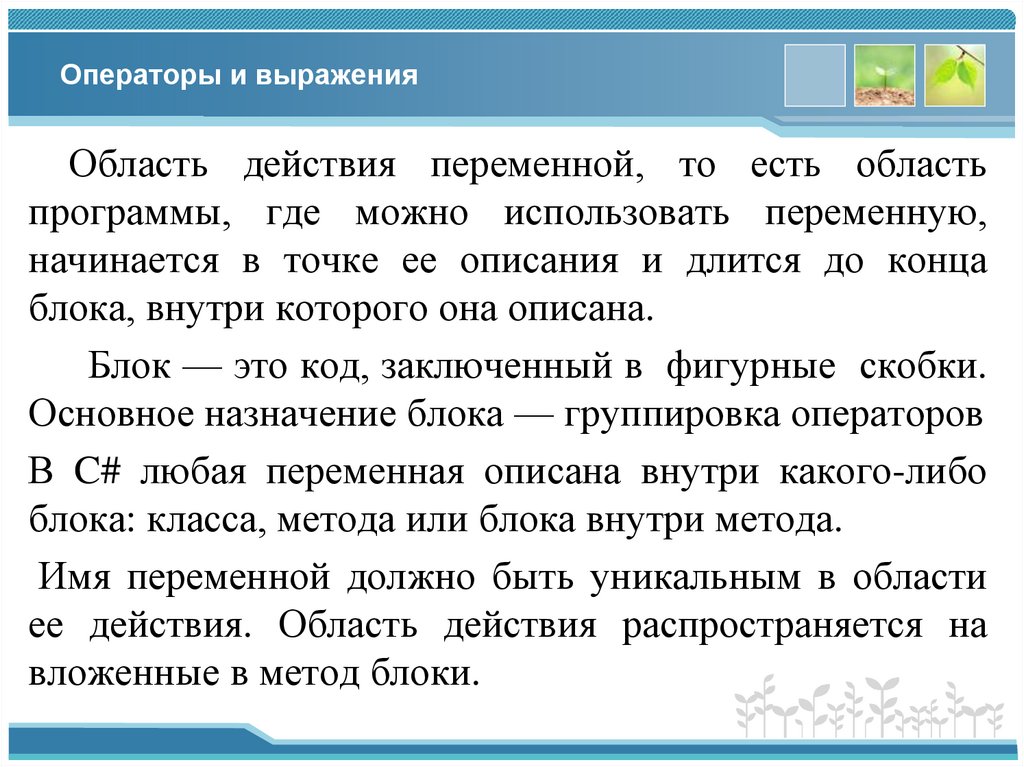 Операторы и выражения

Область действия переменной, то есть область программы, где можно использовать переменную, начинается в точке ее описания и длится до конца блока, внутри которого она описана.

Блок — это код, заключенный в фигурные скобки. Основное назначение блока — группировка операторов

В C# любая переменная описана внутри какого-либо блока: класса, метода или блока внутри метода.

Имя переменной должно быть уникальным в области ее действия. Область действия распространяется на вложенные в метод блоки.